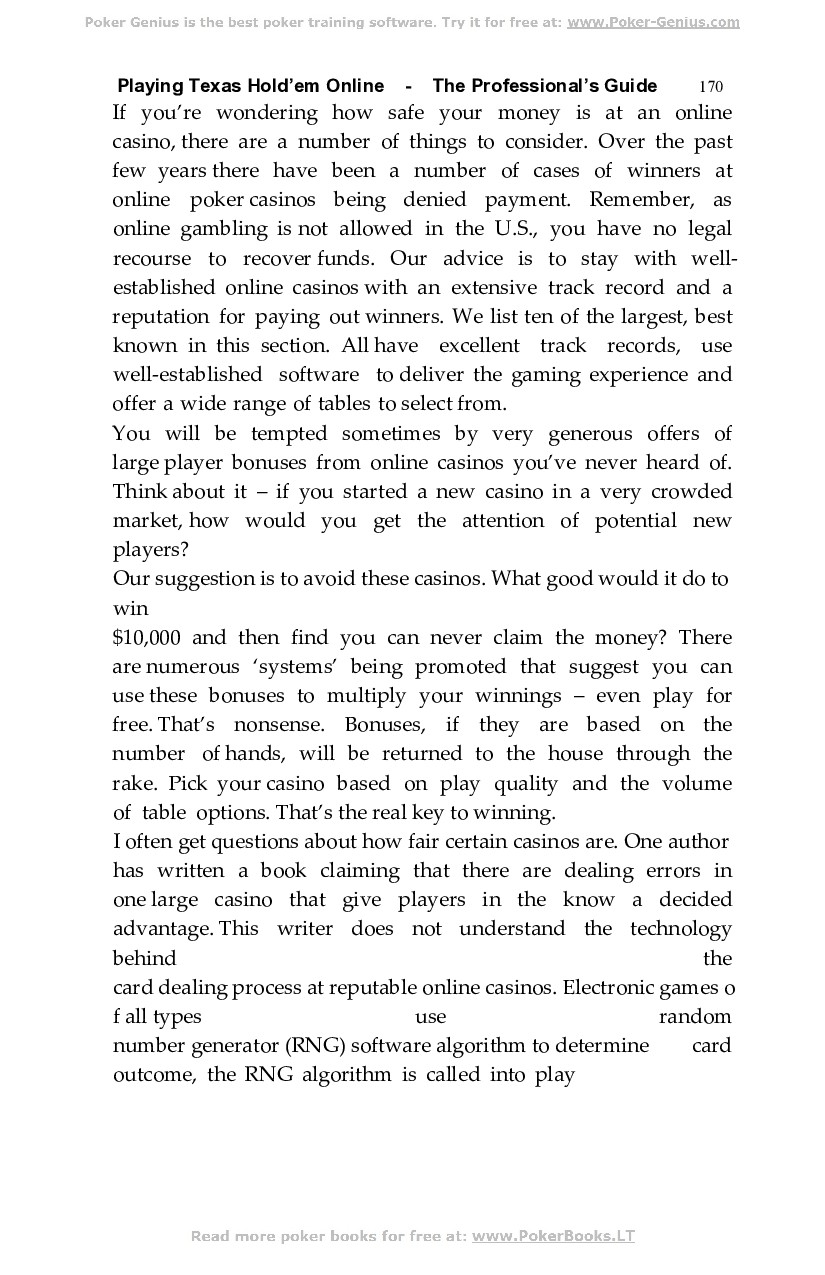 Poker Genius is the best poker training software. Try it for free at: www.Poker-Genius.com

Playing Texas Hold'em Online - The Professional's Guide 170

If you're wondering how safe your money is at an online casino, there are a number of things to consider. Over the past few years there have been a number of cases of winners at online poker casinos being denied payment. Remember, as online gambling is not allowed in the U.S., you have no legal recourse to recover funds. Our advice is to stay with well-established online casinos with an extensive track record and a reputation for paying out winners. We list ten of the largest, best known in this section. All have excellent track records, use well-established software to deliver the gaming experience and offer a wide range of tables to select from.

You will be tempted sometimes by very generous offers of large player bonuses from online casinos you've never heard of. Think about it – if you started a new casino in a very crowded market, how would you get the attention of potential new players?

Our suggestion is to avoid these casinos. What good would it do to win

$10,000 and then find you can never claim the money? There are numerous 'systems' being promoted that suggest you can use these bonuses to multiply your winnings – even play for free. That's nonsense. Bonuses, if they are based on the number of hands, will be returned to the house through the rake. Pick your casino based on play quality and the volume of table options. That's the real key to winning.

I often get questions about how fair certain casinos are. One author has written a book claiming that there are dealing errors in one large casino that give players in the know a decided advantage. This writer does not understand the technology behind the card dealing process at reputable online casinos. Electronic games o f all types use random number generator (RNG) software algorithm to determine card outcome, the RNG algorithm is called into play

Read more poker books for free at: www.PokerBooks.LT